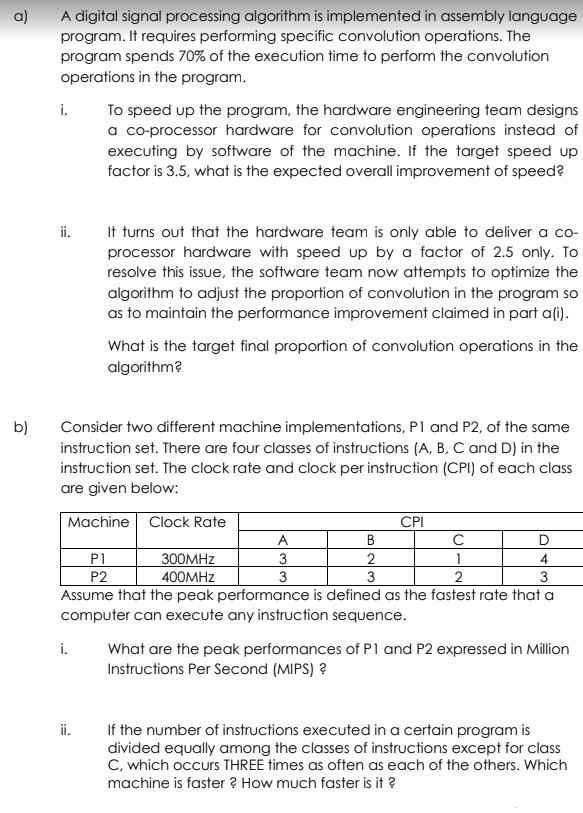 a) A digital signal processing algorithm is implemented in assembly language program. It requires performing specific convolution operations. The program spends 70% of the execution time to perform the convolution operations in the program.

i. To speed up the program, the hardware engineering team designs a co-processor hardware for convolution operations instead of executing by software of the machine. If the target speed up factor is 3.5, what is the expected overall improvement of speed?

ii. It turns out that the hardware team is only able to deliver a co-processor hardware with speed up by a factor of 2.5 only. To resolve this issue, the software team now attempts to optimize the algorithm to adjust the proportion of convolution in the program so as to maintain the performance improvement claimed in part a(i).

What is the target final proportion of convolution operations in the algorithm?

b) Consider two different machine implementations, P1 and P2, of the same instruction set. There are four classes of instructions (A, B, C and D) in the instruction set. The clock rate and clock per instruction (CPI) of each class are given below:

| Machine | Clock Rate | CPI | | | |
|---|---|---|---|---|---|
| | | A | B | C | D |
| P1 | 300MHz | 3 | 2 | 1 | 4 |
| P2 | 400MHz | 3 | 3 | 2 | 3 |

Assume that the peak performance is defined as the fastest rate that a computer can execute any instruction sequence.

i. What are the peak performances of P1 and P2 expressed in Million Instructions Per Second (MIPS) ?

ii. If the number of instructions executed in a certain program is divided equally among the classes of instructions except for class C, which occurs THREE times as often as each of the others. Which machine is faster ? How much faster is it ?